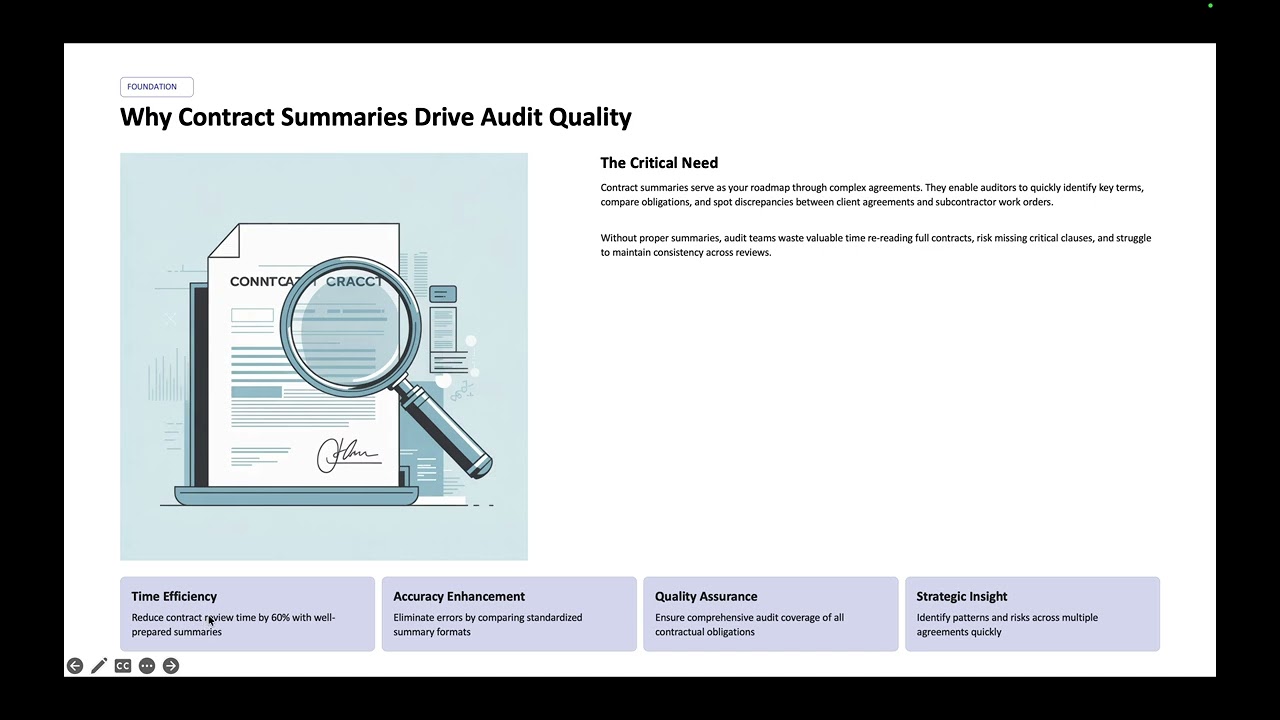 FOUNDATION

Why Contract Summaries Drive Audit Quality

CONNTCAT CRACCT

The Critical Need

Contract summaries serve as your roadmap through complex agreements. They enable auditors to quickly identify key terms, compare obligations, and spot discrepancies between client agreements and subcontractor work orders.

Without proper summaries, audit teams waste valuable time re-reading full contracts, risk missing critical clauses, and struggle to maintain consistency across reviews.

Time Efficiency

Reduce contract review time by 60% with well-prepared summaries

Accuracy Enhancement

Eliminate errors by comparing standardized summary formats

Quality Assurance

Ensure comprehensive audit coverage of all contractual obligations

Strategic Insight

Identify patterns and risks across multiple agreements quickly

CC